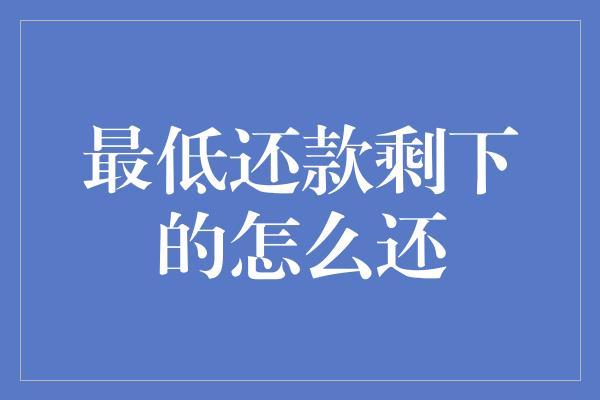 最低还款剩下的怎么还